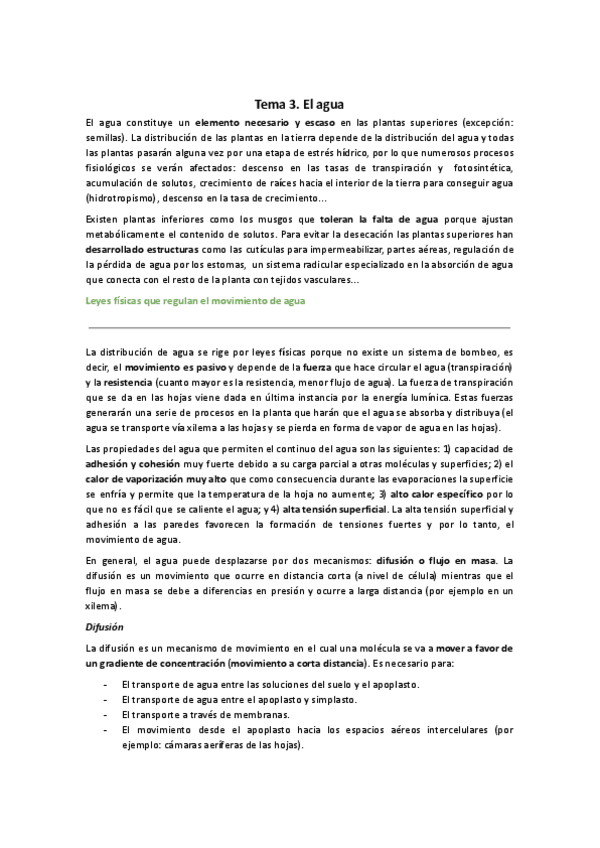 Tema 3. El agua

El agua constituye un elemento necesario y escaso en las plantas superiores (excepción: semillas). La distribución de las plantas en la tierra depende de la distribución del agua y todas las plantas pasarán alguna vez por una etapa de estrés hídrico, por lo que numerosos procesos fisiológicos se verán afectados: descenso en las tasas de transpiración y fotosintética, acumulación de solutos, crecimiento de raíces hacia el interior de la tierra para conseguir agua (hidrotropismo), descenso en la tasa de crecimiento...

Existen plantas inferiores como los musgos que toleran la falta de agua porque ajustan metabólicamente el contenido de solutos. Para evitar la desecación las plantas superiores han desarrollado estructuras como las cutículas para impermeabilizar, partes aéreas, regulación de la pérdida de agua por los estomas, un sistema radicular especializado en la absorción de agua que conecta con el resto de la planta con tejidos vasculares...

Leyes físicas que regulan el movimiento de agua

La distribución de agua se rige por leyes físicas porque no existe un sistema de bombeo, es decir, el movimiento es pasivo y depende de la fuerza que hace circular el agua (transpiración) y la resistencia (cuanto mayor es la resistencia, menor flujo de agua). La fuerza de transpiración que se da en las hojas viene dada en última instancia por la energía lumínica. Estas fuerzas generarán una serie de procesos en la planta que harán que el agua se absorba y distribuya (el agua se transporte vía xilema a las hojas y se pierda en forma de vapor de agua en las hojas).

Las propiedades del agua que permiten el continuo del agua son las siguientes: 1) capacidad de adhesión y cohesión muy fuerte debido a su carga parcial a otras moléculas y superficies; 2) el calor de vaporización muy alto que como consecuencia durante las evaporaciones la superficie se enfría y permite que la temperatura de la hoja no aumente; 3) alto calor específico por lo que no es fácil que se caliente el agua; y 4) alta tensión superficial. La alta tensión superficial y adhesión a las paredes favorecen la formación de tensiones fuertes y por lo tanto, el movimiento de agua.

En general, el agua puede desplazarse por dos mecanismos: difusión o flujo en masa. La difusión es un movimiento que ocurre en distancia corta (a nivel de célula) mientras que el flujo en masa se debe a diferencias en presión y ocurre a larga distancia (por ejemplo en un xilema).

Difusión

La difusión es un mecanismo de movimiento en el cual una molécula se va a mover a favor de un gradiente de concentración (movimiento a corta distancia). Es necesario para:

- El transporte de agua entre las soluciones del suelo y el apoplasto.
- El transporte de agua entre el apoplasto y simplasto.
- El transporte a través de membranas.
- El movimiento desde el apoplasto hacia los espacios aéreos intercelulares (por ejemplo: cámaras aeríferas de las hojas).